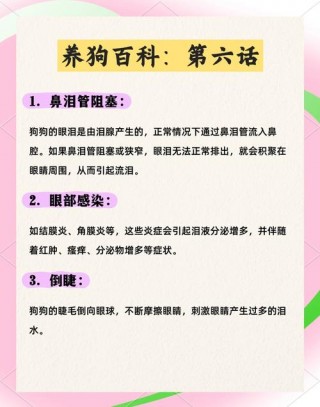 养狗百科：第六话

1. 鼻泪管阻塞：

狗狗的眼泪是由泪腺产生的，正常情况下通过鼻泪管流入鼻腔。如果鼻泪管阻塞或狭窄，眼泪无法正常排出，就会积聚在眼睛周围，从而引起流泪。

2. 眼部感染：

如结膜炎、角膜炎等，这些炎症会引起泪液分泌增多，并伴随着红肿、瘙痒、分泌物增多等症状。

3. 倒睫：

狗狗的睫毛倒向眼球，不断摩擦眼睛，刺激眼睛产生过多的泪水。